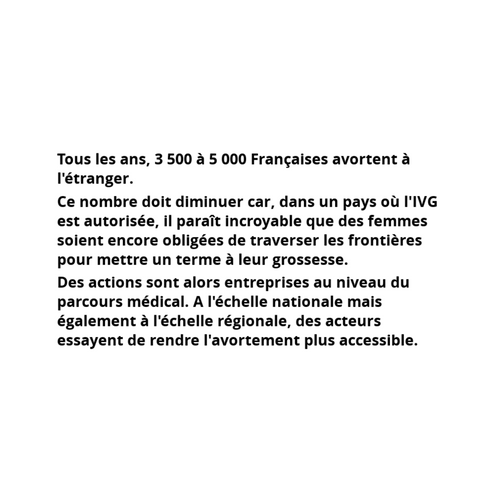 Tous les ans, 3 500 à 5 000 Françaises avortent à l'étranger.

Ce nombre doit diminuer car, dans un pays où l'IVG est autorisée, il paraît incroyable que des femmes soient encore obligées de traverser les frontières pour mettre un terme à leur grossesse.

Des actions sont alors entreprises au niveau du parcours médical. A l'échelle nationale mais également à l'échelle régionale, des acteurs essayent de rendre l'avortement plus accessible.